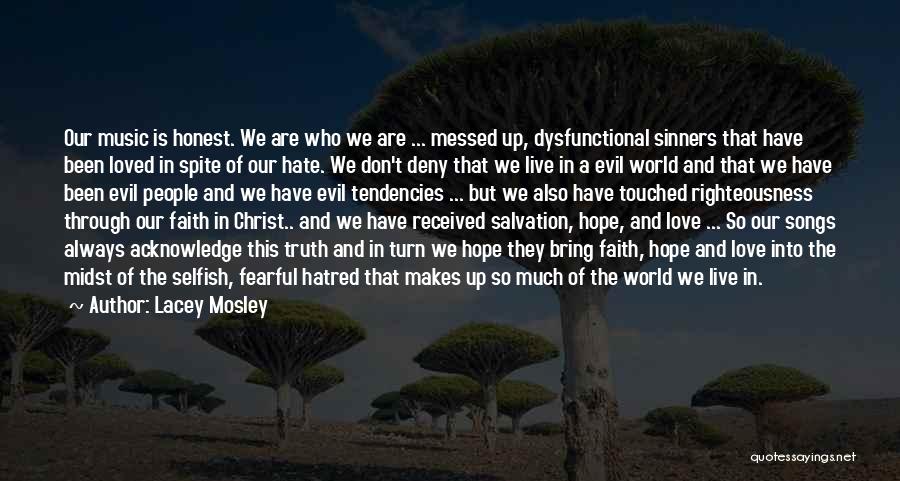 Our music is honest. We are who we are ... messed up, dysfunctional sinners that have been loved in spite of our hate. We don't deny that we live in a evil world and that we have been evil people and we have evil tendencies ... but we also have touched righteousness through our faith in Christ.. and we have received salvation, hope, and love ... So our songs always acknowledge this truth and in turn we hope they bring faith, hope and love into the midst of the selfish, fearful hatred that makes up so much of the world we live in.

~ Author: Lacey Mosley

quotessayings.net